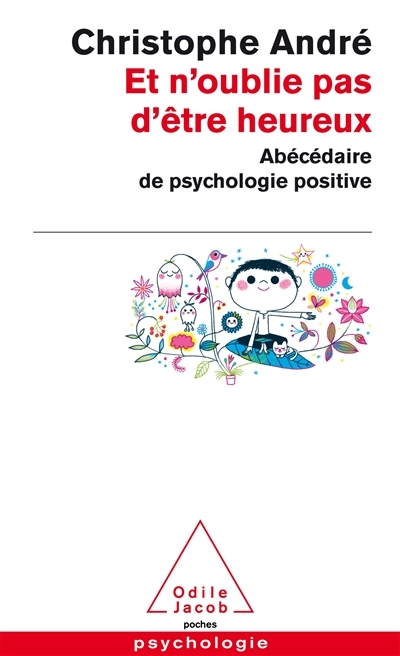 Christophe André

Et n'oublie pas d'être heureux

Abécédaire de psychologie positive

Odile Jacob

poches

psychologie